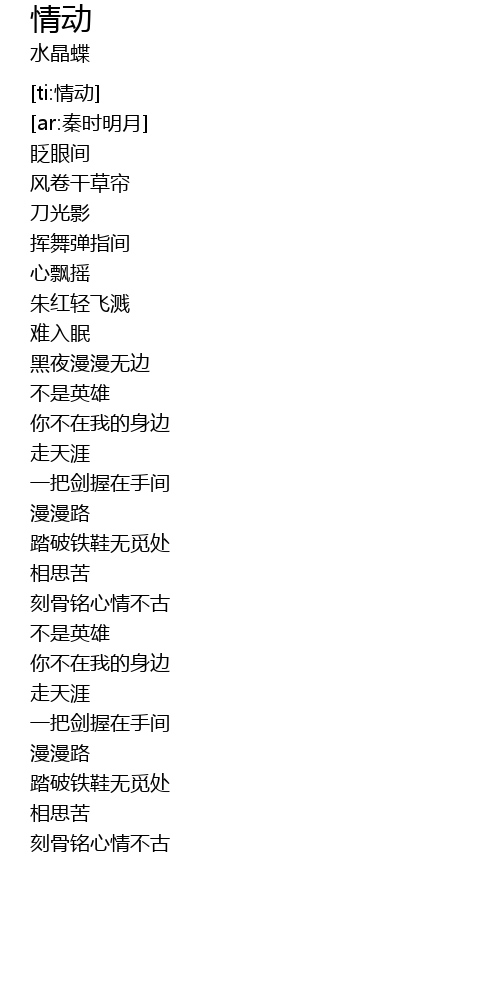 情动
水晶蝶

[ti:情动]
[ar:秦时明月]
眨眼间
风卷干草帘
刀光影
挥舞弹指间
心飘摇
朱红轻飞溅
难入眠
黑夜漫漫无边
不是英雄
你不在我的身边
走天涯
一把剑握在手间
漫漫路
踏破铁鞋无觅处
相思苦
刻骨铭心情不古
不是英雄
你不在我的身边
走天涯
一把剑握在手间
漫漫路
踏破铁鞋无觅处
相思苦
刻骨铭心情不古